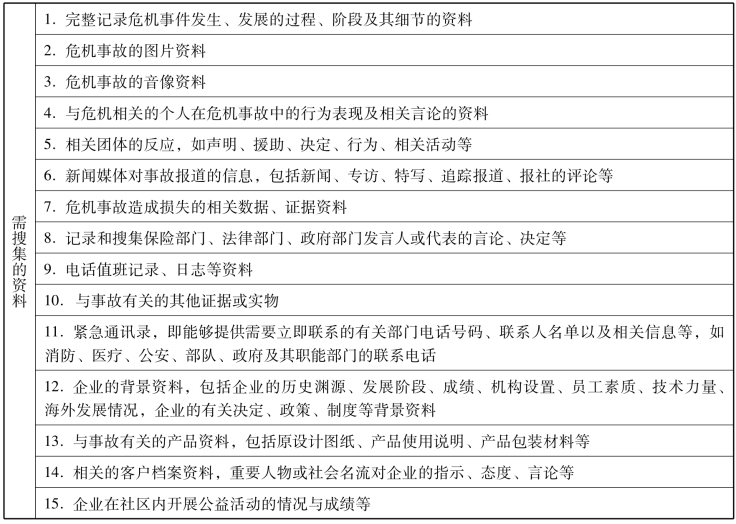 | 需搜集的资料 | 1. 完整记录危机事件发生、发展的过程、阶段及其细节的资料 |
|---|---|
| | 2. 危机事故的图片资料 |
| | 3. 危机事故的音像资料 |
| | 4. 与危机相关的个人在危机事故中的行为表现及相关言论的资料 |
| | 5. 相关团体的反应，如声明、援助、决定、行为、相关活动等 |
| | 6. 新闻媒体对事故报道的信息，包括新闻、专访、特写、追踪报道、报社的评论等 |
| | 7. 危机事故造成损失的相关数据、证据资料 |
| | 8. 记录和搜集保险部门、法律部门、政府部门发言人或代表的言论、决定等 |
| | 9. 电话值班记录、日志等资料 |
| | 10. 与事故有关的其他证据或实物 |
| | 11. 紧急通讯录，即能够提供需要立即联系的有关部门电话号码、联系人名单以及相关信息等，如消防、医疗、公安、部队、政府及其职能部门的联系电话 |
| | 12. 企业的背景资料，包括企业的历史渊源、发展阶段、成绩、机构设置、员工素质、技术力量、海外发展情况，企业的有关决定、政策、制度等背景资料 |
| | 13. 与事故有关的产品资料，包括原设计图纸、产品使用说明、产品包装材料等 |
| | 14. 相关的客户档案资料，重要人物或社会名流对企业的指示、态度、言论等 |
| | 15. 企业在社区内开展公益活动的情况与成绩等 |